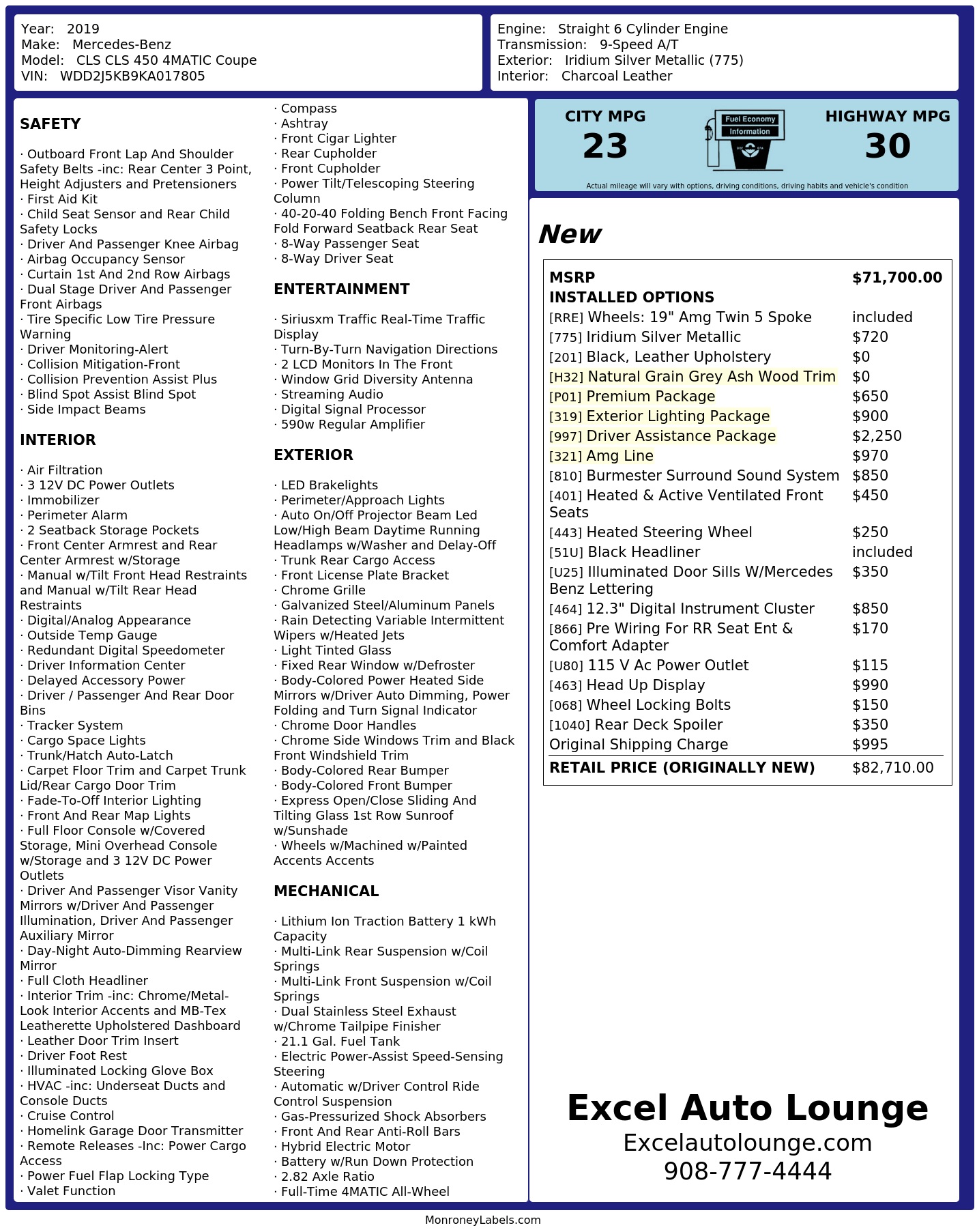 Year: 2019
Make: Mercedes-Benz
Model: CLS CLS 450 4MATIC Coupe
VIN: WDD2J5KB9KA017805

Engine: Straight 6 Cylinder Engine
Transmission: 9-Speed A/T
Exterior: Iridium Silver Metallic (775)
Interior: Charcoal Leather

SAFETY

· Outboard Front Lap And Shoulder Safety Belts -inc: Rear Center 3 Point, Height Adjusters and Pretensioners
· First Aid Kit
· Child Seat Sensor and Rear Child Safety Locks
· Driver And Passenger Knee Airbag
· Airbag Occupancy Sensor
· Curtain 1st And 2nd Row Airbags
· Dual Stage Driver And Passenger Front Airbags
· Tire Specific Low Tire Pressure Warning
· Driver Monitoring-Alert
· Collision Mitigation-Front
· Collision Prevention Assist Plus
· Blind Spot Assist Blind Spot
· Side Impact Beams

INTERIOR

· Air Filtration
· 3 12V DC Power Outlets
· Immobilizer
· Perimeter Alarm
· 2 Seatback Storage Pockets
· Front Center Armrest and Rear Center Armrest w/Storage
· Manual w/Tilt Front Head Restraints and Manual w/Tilt Rear Head Restraints
· Digital/Analog Appearance
· Outside Temp Gauge
· Redundant Digital Speedometer
· Driver Information Center
· Delayed Accessory Power
· Driver / Passenger And Rear Door Bins
· Tracker System
· Cargo Space Lights
· Trunk/Hatch Auto-Latch
· Carpet Floor Trim and Carpet Trunk Lid/Rear Cargo Door Trim
· Fade-To-Off Interior Lighting
· Front And Rear Map Lights
· Full Floor Console w/Covered Storage, Mini Overhead Console w/Storage and 3 12V DC Power Outlets
· Driver And Passenger Visor Vanity Mirrors w/Driver And Passenger Illumination, Driver And Passenger Auxiliary Mirror
· Day-Night Auto-Dimming Rearview Mirror
· Full Cloth Headliner
· Interior Trim -inc: Chrome/Metal-Look Interior Accents and MB-Tex Leatherette Upholstered Dashboard
· Leather Door Trim Insert
· Driver Foot Rest
· Illuminated Locking Glove Box
· HVAC -inc: Underseat Ducts and Console Ducts
· Cruise Control
· Homelink Garage Door Transmitter
· Remote Releases -Inc: Power Cargo Access
· Power Fuel Flap Locking Type
· Valet Function
· Compass
· Ashtray
· Front Cigar Lighter
· Rear Cupholder
· Front Cupholder
· Power Tilt/Telescoping Steering Column
· 40-20-40 Folding Bench Front Facing Fold Forward Seatback Rear Seat
· 8-Way Passenger Seat
· 8-Way Driver Seat

ENTERTAINMENT

· Siriusxm Traffic Real-Time Traffic Display
· Turn-By-Turn Navigation Directions
· 2 LCD Monitors In The Front
· Window Grid Diversity Antenna
· Streaming Audio
· Digital Signal Processor
· 590w Regular Amplifier

EXTERIOR

· LED Brakelights
· Perimeter/Approach Lights
· Auto On/Off Projector Beam Led Low/High Beam Daytime Running Headlamps w/Washer and Delay-Off
· Trunk Rear Cargo Access
· Front License Plate Bracket
· Chrome Grille
· Galvanized Steel/Aluminum Panels
· Rain Detecting Variable Intermittent Wipers w/Heated Jets
· Light Tinted Glass
· Fixed Rear Window w/Defroster
· Body-Colored Power Heated Side Mirrors w/Driver Auto Dimming, Power Folding and Turn Signal Indicator
· Chrome Door Handles
· Chrome Side Windows Trim and Black Front Windshield Trim
· Body-Colored Rear Bumper
· Body-Colored Front Bumper
· Express Open/Close Sliding And Tilting Glass 1st Row Sunroof w/Sunshade
· Wheels w/Machined w/Painted Accents Accents

MECHANICAL

· Lithium Ion Traction Battery 1 kWh Capacity
· Multi-Link Rear Suspension w/Coil Springs
· Multi-Link Front Suspension w/Coil Springs
· Dual Stainless Steel Exhaust w/Chrome Tailpipe Finisher
· 21.1 Gal. Fuel Tank
· Electric Power-Assist Speed-Sensing Steering
· Automatic w/Driver Control Ride Control Suspension
· Gas-Pressurized Shock Absorbers
· Front And Rear Anti-Roll Bars
· Hybrid Electric Motor
· Battery w/Run Down Protection
· 2.82 Axle Ratio
· Full-Time 4MATIC All-Wheel

CITY MPG
23
Fuel Economy
Information
HIGHWAY MPG
30
Actual mileage will vary with options, driving conditions, driving habits and vehicle's condition

New

MSRP $71,700.00
INSTALLED OPTIONS
[RRE] Wheels: 19" Amg Twin 5 Spoke included
[775] Iridium Silver Metallic $720
[201] Black, Leather Upholstery $0
[H32] Natural Grain Grey Ash Wood Trim $0
[P01] Premium Package $650
[319] Exterior Lighting Package $900
[997] Driver Assistance Package $2,250
[321] Amg Line $970
[810] Burmester Surround Sound System $850
[401] Heated & Active Ventilated Front Seats $450
[443] Heated Steering Wheel $250
[51U] Black Headliner included
[U25] Illuminated Door Sills W/Mercedes Benz Lettering $350
[464] 12.3" Digital Instrument Cluster $850
[866] Pre Wiring For RR Seat Ent & Comfort Adapter $170
[U80] 115 V Ac Power Outlet $115
[463] Head Up Display $990
[068] Wheel Locking Bolts $150
[1040] Rear Deck Spoiler $350
Original Shipping Charge $995
RETAIL PRICE (ORIGINALLY NEW) $82,710.00

Excel Auto Lounge
Excelautolounge.com
908-777-4444

MonroneyLabels.com